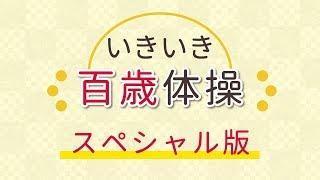 いきいき
百歳体操
スペシャル版